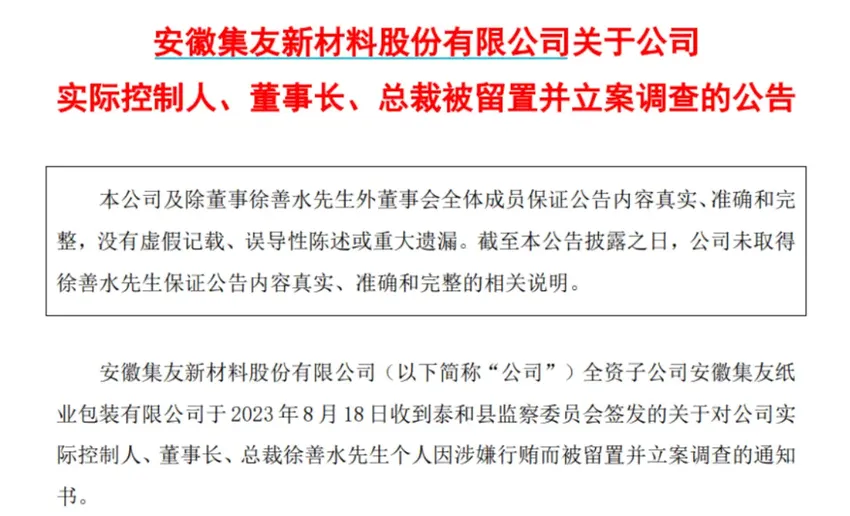 安徽集友新材料股份有限公司关于公司实际控制人、董事长、总裁被留置并立案调查的公告

本公司及除董事徐善水先生外董事会全体成员保证公告内容真实、准确和完整，没有虚假记载、误导性陈述或重大遗漏。截至本公告披露之日，公司未取得徐善水先生保证公告内容真实、准确和完整的相关说明。

安徽集友新材料股份有限公司（以下简称“公司”）全资子公司安徽集友纸业包装有限公司于 2023 年 8 月 18 日收到泰和县监察委员会签发的关于对公司实际控制人、董事长、总裁徐善水先生个人因涉嫌行贿而被留置并立案调查的通知书。